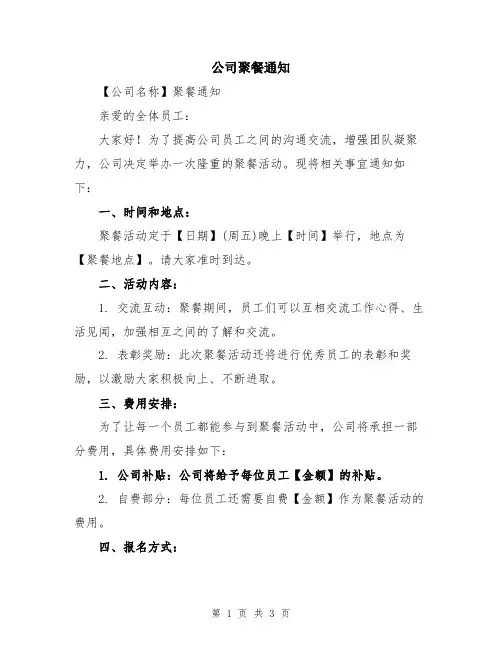 公司聚餐通知

【公司名称】聚餐通知

亲爱的全体员工：

大家好！为了提高公司员工之间的沟通交流，增强团队凝聚力，公司决定举办一次隆重的聚餐活动。现将相关事宜通知如下：

一、时间和地点：

聚餐活动定于【日期】(周五)晚上【时间】举行，地点为【聚餐地点】。请大家准时到达。

二、活动内容：

1. 交流互动：聚餐期间，员工们可以互相交流工作心得、生活见闻，加强相互之间的了解和交流。

2. 表彰奖励：此次聚餐活动还将进行优秀员工的表彰和奖励，以激励大家积极向上、不断进取。

三、费用安排：

为了让每一个员工都能参与到聚餐活动中，公司将承担一部分费用，具体费用安排如下：

1. 公司补贴：公司将给予每位员工【金额】的补贴。

2. 自费部分：每位员工还需要自费【金额】作为聚餐活动的费用。

四、报名方式：

第 1 页 共 3 页